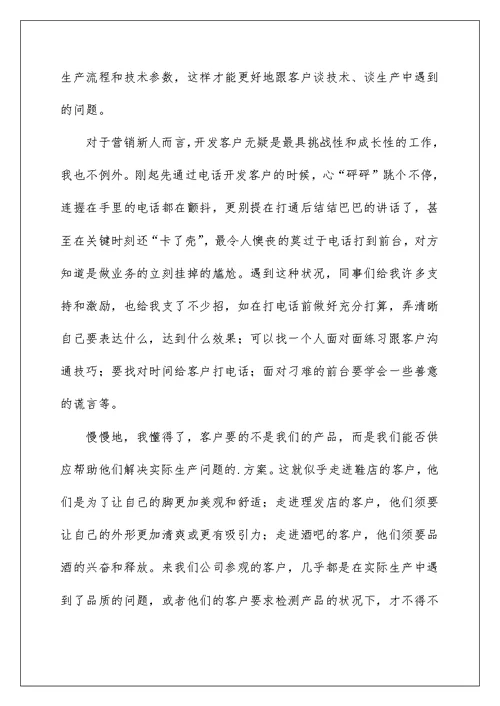 生产流程和技术参数，这样才能更好地跟客户谈技术、谈生产中遇到的问题。

对于营销新人而言，开发客户无疑是最具挑战性和成长性的工作，我也不例外。刚起先通过电话开发客户的时候，心“砰砰”跳个不停，连握在手里的电话都在颤抖，更别提在打通后结结巴巴的讲话了，甚至在关键时刻还“卡了壳”，最令人懊丧的莫过于电话打到前台，对方知道是做业务的立刻挂掉的尴尬。遇到这种状况，同事们给我许多支持和激励，也给我支了不少招，如在打电话前做好充分打算，弄清晰自己要表达什么，达到什么效果；可以找一个人面对面练习跟客户沟通技巧；要找对时间给客户打电话；面对刁难的前台要学会一些善意的谎言等。

慢慢地，我懂得了，客户要的不是我们的产品，而是我们能否供应帮助他们解决实际生产问题的.方案。这就似乎走进鞋店的客户，他们是为了让自己的脚更加美观和舒适；走进理发店的客户，他们须要让自己的外形更加清爽或更有吸引力；走进酒吧的客户，他们须要品酒的兴奋和释放。来我们公司参观的客户，几乎都是在实际生产中遇到了品质的问题，或者他们的客户要求检测产品的状况下，才不得不